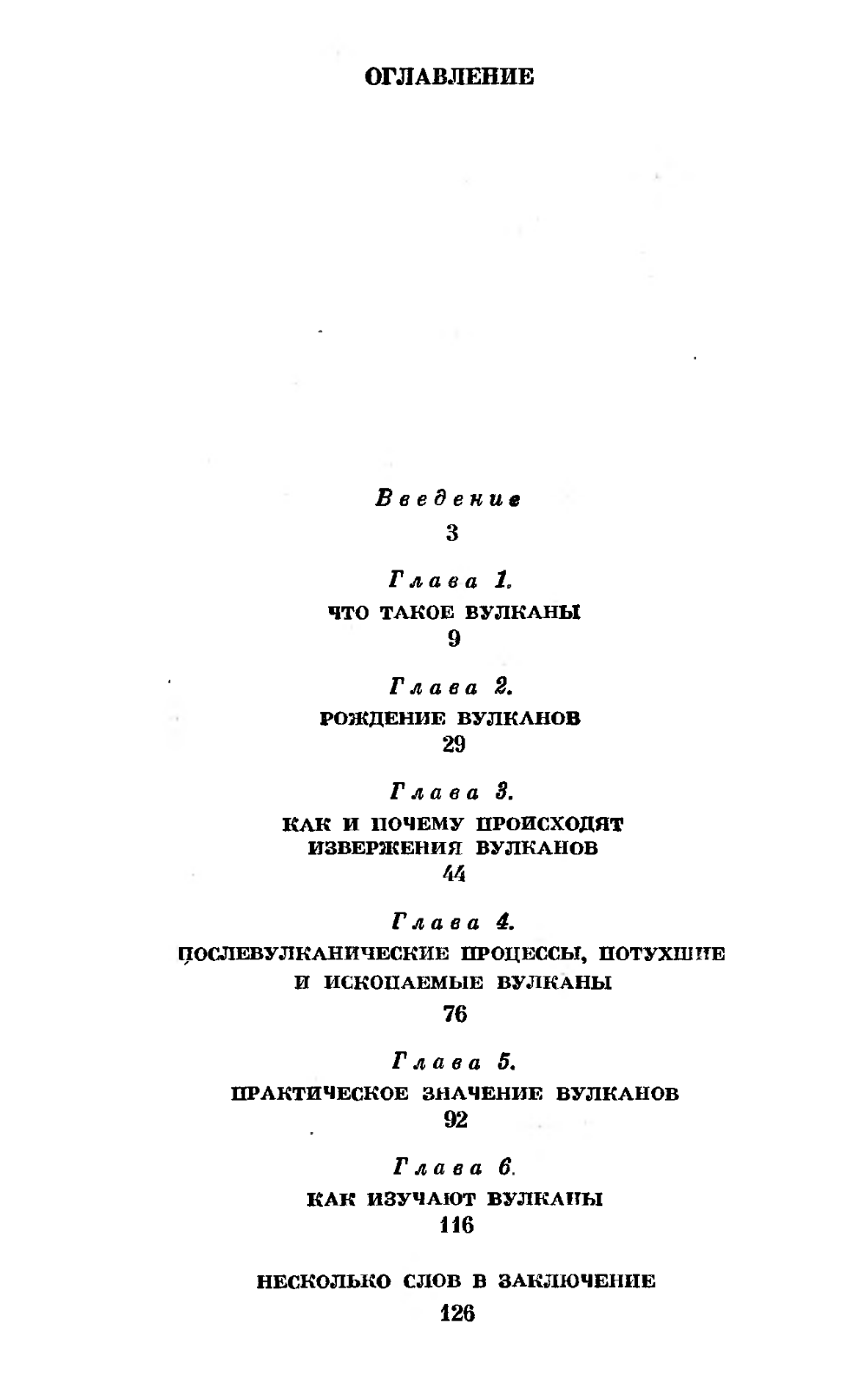 ОГЛАВЛЕНИЕ

Введение
3

Глава 1.
ЧТО ТАКОЕ ВУЛКАНЫ
9

Глава 2.
РОЖДЕНИЕ ВУЛКАНОВ
29

Глава 3.
КАК И ПОЧЕМУ ПРОИСХОДЯТ ИЗВЕРЖЕНИЯ ВУЛКАНОВ
44

Глава 4.
ПОСЛЕВУЛКАНИЧЕСКИЕ ПРОЦЕССЫ, ПОТУХШИЕ И ИСКОПАЕМЫЕ ВУЛКАНЫ
76

Глава 5.
ПРАКТИЧЕСКОЕ ЗНАЧЕНИЕ ВУЛКАНОВ
92

Глава 6.
КАК ИЗУЧАЮТ ВУЛКАНЫ
116

НЕСКОЛЬКО СЛОВ В ЗАКЛЮЧЕНИЕ
126